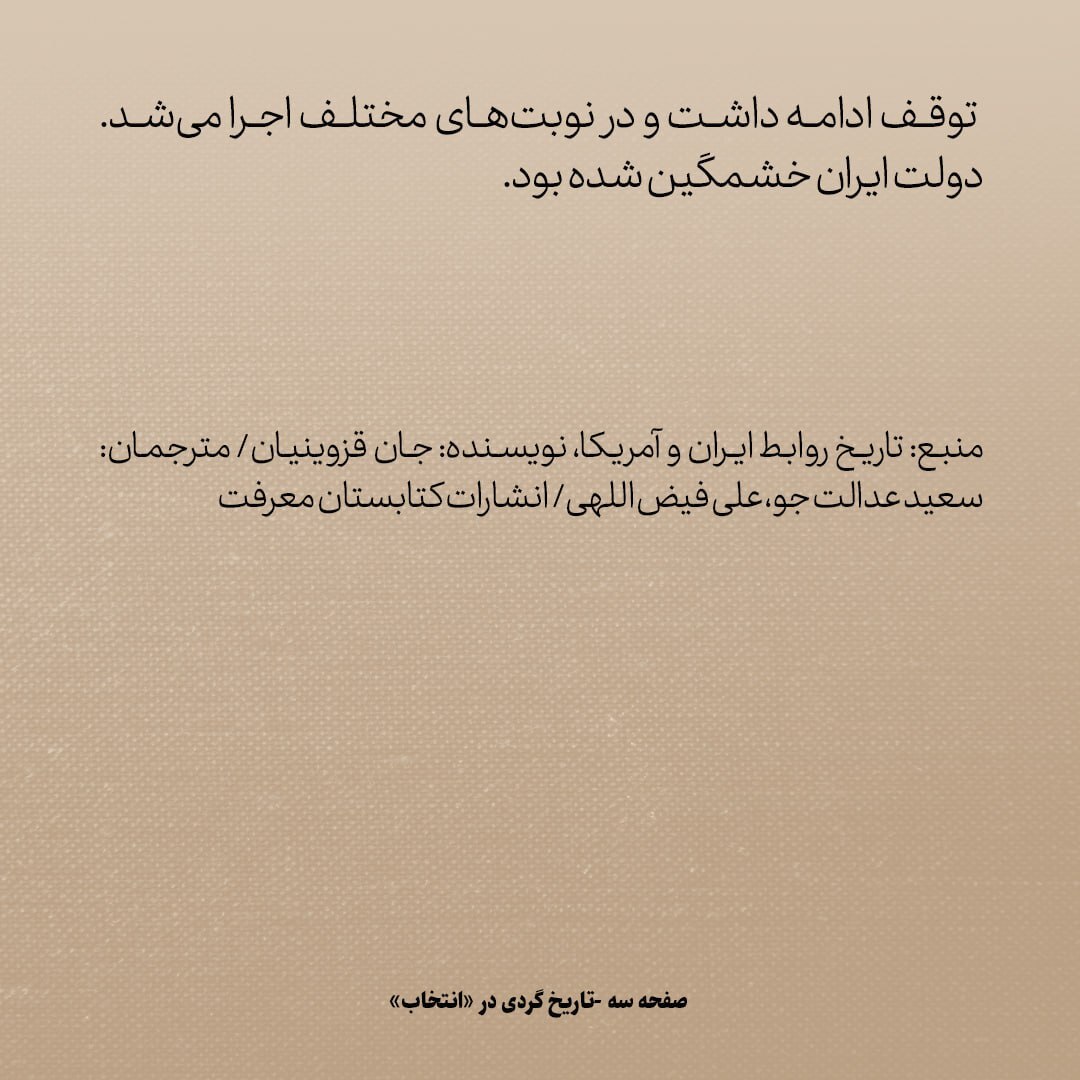 توقف ادامه داشت و در نوبت‌های مختلف اجرا می‌شد. دولت ایران خشمگین شده بود.

منبع: تاریخ روابط ایران و آمریکا، نویسنده: جان قزوینیان / مترجمان: سعید عدالت جو، علی فیض اللهی / انشارات کتابستان معرفت

صفحه سه -تاریخ گردی در «انتخاب»